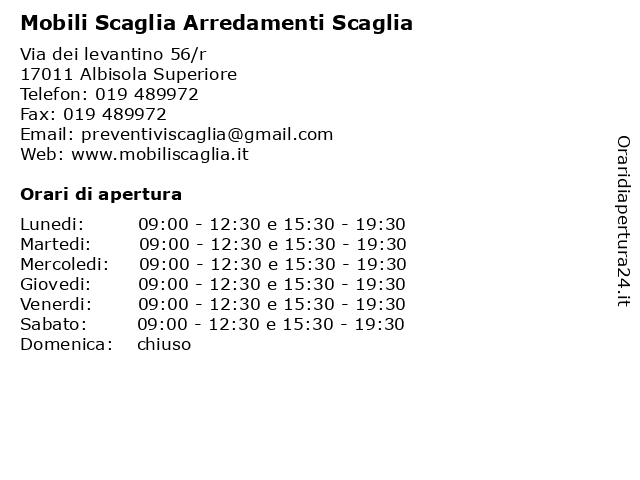 Mobili Scaglia Arredamenti Scaglia

Via dei levantino 56/r
17011 Albisola Superiore
Telefon: 019 489972
Fax: 019 489972
Email: preventiviscaglia@gmail.com
Web: www.mobiliscaglia.it

Orari di apertura

| | |
|---|---|
| Lunedi: | 09:00 - 12:30 e 15:30 - 19:30 |
| Martedi: | 09:00 - 12:30 e 15:30 - 19:30 |
| Mercoledi: | 09:00 - 12:30 e 15:30 - 19:30 |
| Giovedi: | 09:00 - 12:30 e 15:30 - 19:30 |
| Venerdi: | 09:00 - 12:30 e 15:30 - 19:30 |
| Sabato: | 09:00 - 12:30 e 15:30 - 19:30 |
| Domenica: | chiuso |

Oraridiapertura24.it